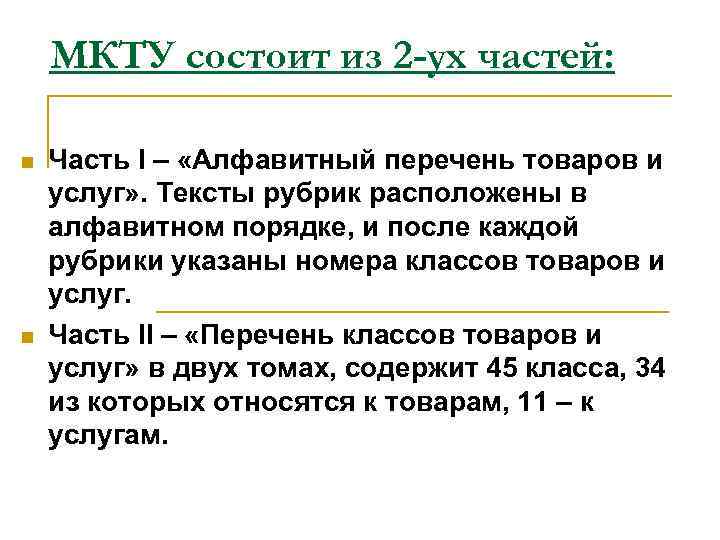 МКТУ состоит из 2-ух частей:

Часть I – «Алфавитный перечень товаров и услуг». Тексты рубрик расположены в алфавитном порядке, и после каждой рубрики указаны номера классов товаров и услуг.

Часть II – «Перечень классов товаров и услуг» в двух томах, содержит 45 класса, 34 из которых относятся к товарам, 11 – к услугам.